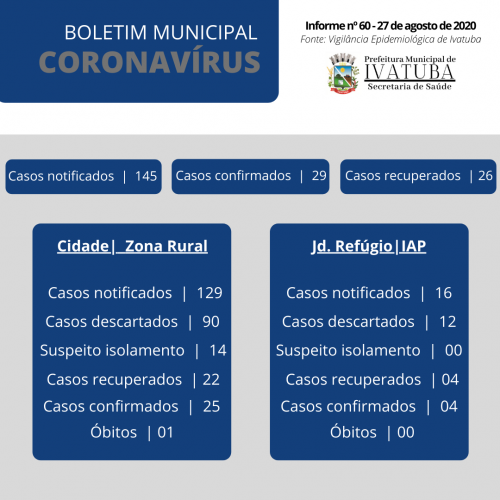 BOLETIM MUNICIPAL
CORONAVÍRUS

Informe nº 60 - 27 de agosto de 2020
Fonte: Vigilância Epidemiológica de Ivatuba

Prefeitura Municipal de
IVATUBA
Secretaria de Saúde

Casos notificados | 145

Casos confirmados | 29

Casos recuperados | 26

Cidade| Zona Rural

Casos notificados | 129
Casos descartados | 90
Suspeito isolamento | 14
Casos recuperados | 22
Casos confirmados | 25
Óbitos | 01

Jd. Refúgio|IAP

Casos notificados | 16
Casos descartados | 12
Suspeito isolamento | 00
Casos recuperados | 04
Casos confirmados | 04
Óbitos | 00